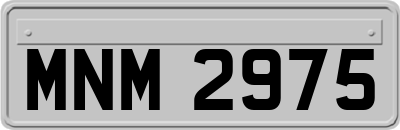 MNM 2975